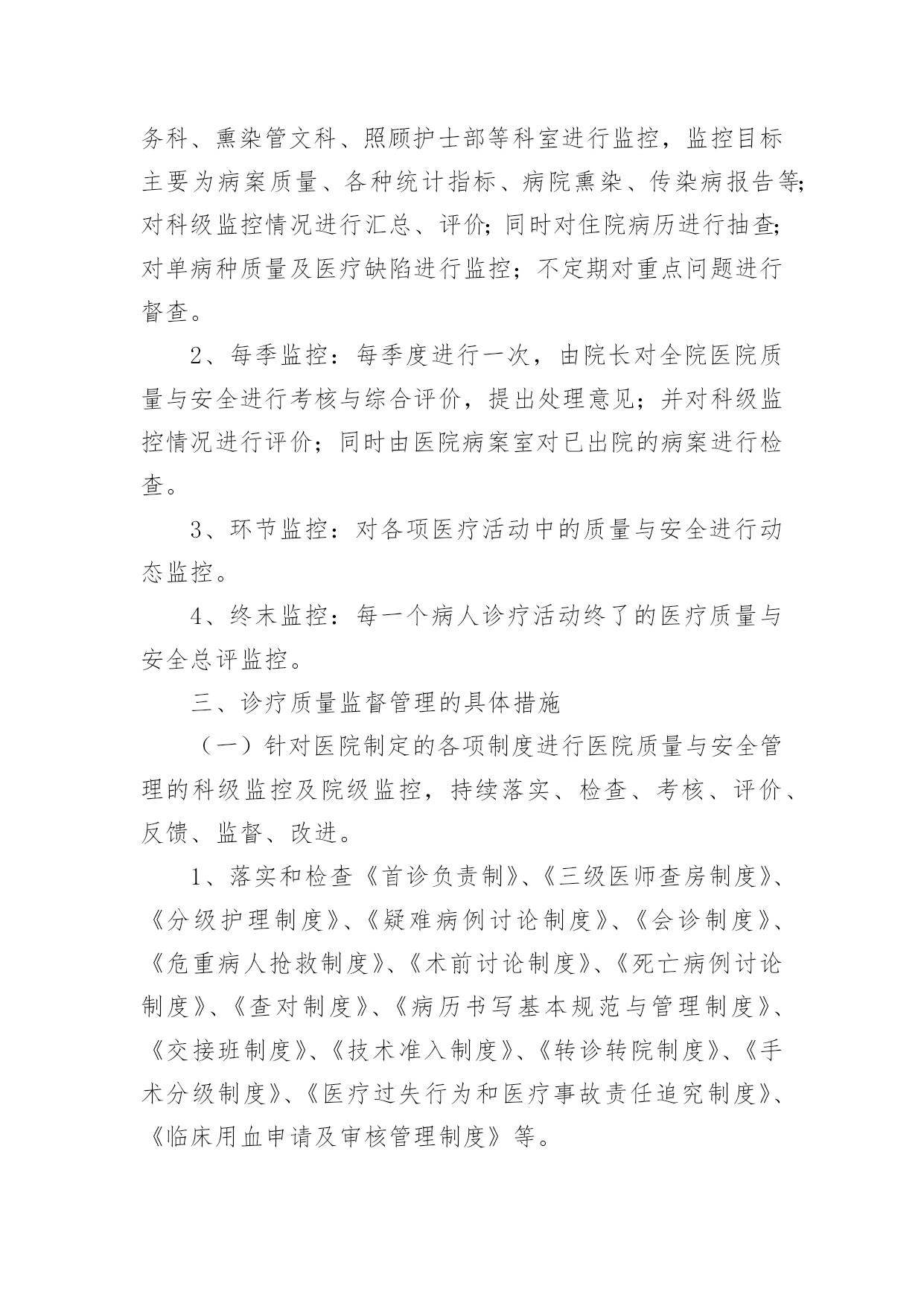 务科、熏染管文科、照顾护士部等科室进行监控，监控目标主要为病案质量、各种统计指标、病院熏染、传染病报告等；对科级监控情况进行汇总、评价；同时对住院病历进行抽查；对单病种质量及医疗缺陷进行监控；不定期对重点问题进行督查。

2、每季监控：每季度进行一次，由院长对全院医院质量与安全进行考核与综合评价，提出处理意见；并对科级监控情况进行评价；同时由医院病案室对已出院的病案进行检查。

3、环节监控：对各项医疗活动中的质量与安全进行动态监控。

4、终末监控：每一个病人诊疗活动终了的医疗质量与安全总评监控。

三、诊疗质量监督管理的具体措施

（一）针对医院制定的各项制度进行医院质量与安全管理的科级监控及院级监控，持续落实、检查、考核、评价、反馈、监督、改进。

1、落实和检查《首诊负责制》、《三级医师查房制度》、《分级护理制度》、《疑难病例讨论制度》、《会诊制度》、《危重病人抢救制度》、《术前讨论制度》、《死亡病例讨论制度》、《查对制度》、《病历书写基本规范与管理制度》、《交接班制度》、《技术准入制度》、《转诊转院制度》、《手术分级制度》、《医疗过失行为和医疗事故责任追究制度》、《临床用血申请及审核管理制度》等。